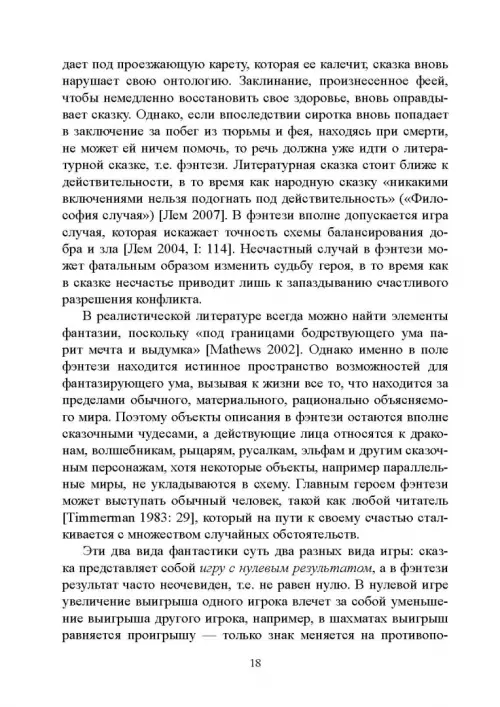 дает под проезжающую карету, которая ее калечит, сказка вновь нарушает свою онтологию. Заклинание, произнесенное феей, чтобы немедленно восстановить свое здоровье, вновь оправдывает сказку. Однако, если впоследствии сиротка вновь попадает в заключение за побег из тюрьмы и фея, находясь при смерти, не может ей ничем помочь, то речь должна уже идти о литературной сказке, т.е. фэнтези. Литературная сказка стоит ближе к действительности, в то время как народную сказку «никакими включениями нельзя подогнать под действительность» («Философия случая») [Лем 2007]. В фэнтези вполне допускается игра случая, которая искажает точность схемы балансирования добра и зла [Лем 2004, I: 114]. Несчастный случай в фэнтези может фатальным образом изменить судьбу героя, в то время как в сказке несчастье приводит лишь к запаздыванию счастливого разрешения конфликта.

В реалистической литературе всегда можно найти элементы фантазии, поскольку «под границами бодрствующего ума парит мечта и выдумка» [Mathews 2002]. Однако именно в поле фэнтези находится истинное пространство возможностей для фантазирующего ума, вызывая к жизни все то, что находится за пределами обычного, материального, рационально объясняемого мира. Поэтому объекты описания в фэнтези остаются вполне сказочными чудесами, а действующие лица относятся к драконам, волшебникам, рыцарям, русалкам, эльфам и другим сказочным персонажам, хотя некоторые объекты, например параллельные миры, не укладываются в схему. Главным героем фэнтези может выступать обычный человек, такой как любой читатель [Timmerman 1983: 29], который на пути к своему счастью сталкивается с множеством случайных обстоятельств.

Эти два вида фантастики суть два разных вида игры: сказка представляет собой игру с нулевым результатом, а в фэнтези результат часто неочевиден, т.е. не равен нулю. В нулевой игре увеличение выигрыша одного игрока влечет за собой уменьшение выигрыша другого игрока, например, в шахматах выигрыш равняется проигрышу — только знак меняется на противопо-

18